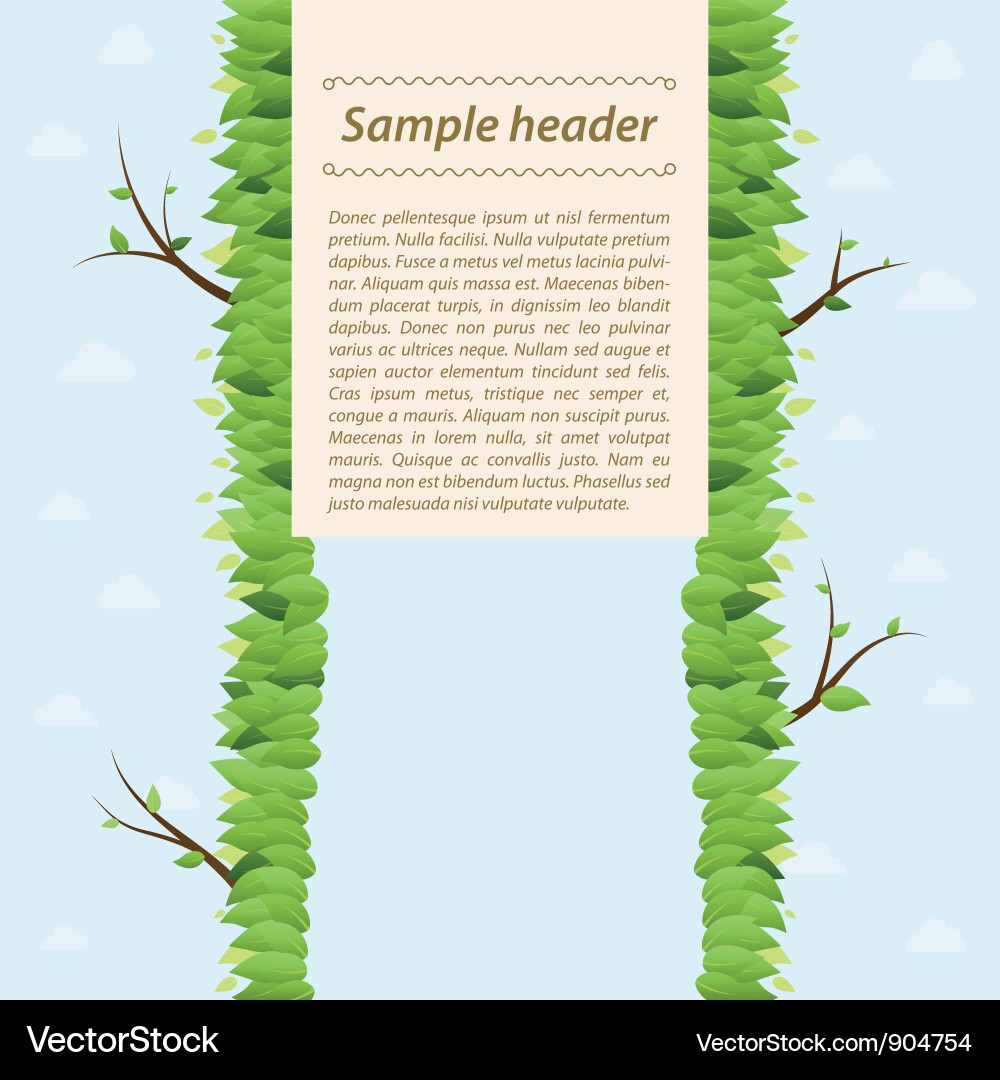 Sample header

Donec pellentesque ipsum ut nisl fermentum pretium. Nulla facilisi. Nulla vulputate pretium dapibus. Fusce a metus vel metus lacinia pulvinar. Aliquam quis massa est. Maecenas bibendum placerat turpis, in dignissim leo blandit dapibus. Donec non purus nec leo pulvinar varius ac ultrices neque. Nullam sed augue et sapien auctor elementum tincidunt sed felis. Cras ipsum metus, tristique nec semper et, congue a mauris. Aliquam non suscipit purus. Maecenas in lorem nulla, sit amet volutpat mauris. Quisque ac convallis justo. Nam eu magna non est bibendum luctus. Phasellus sed justo malesuada nisi vulputate vulputate.

VectorStock

VectorStock.com/904754